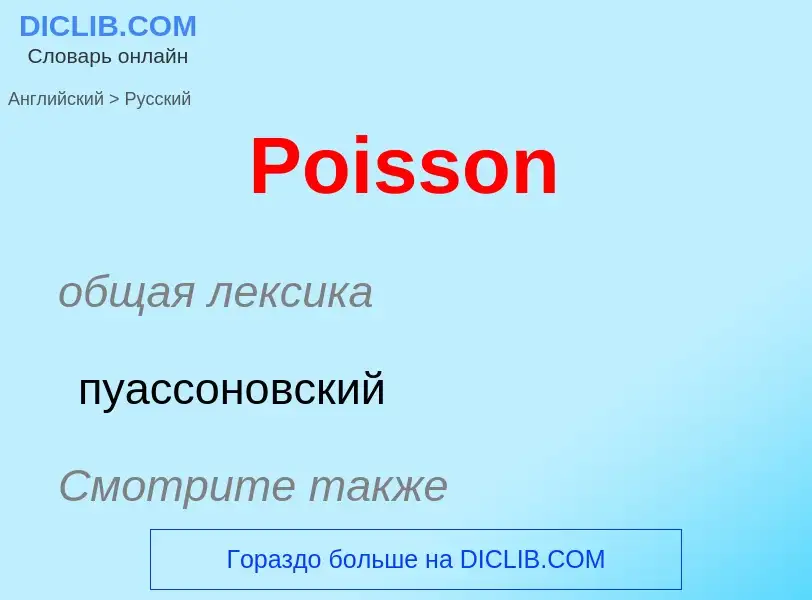 DICLIB.COM
Словарь онлайн

Английский > Русский

Poisson

общая лексика

пуассоновский

Смотрите также

Гораздо больше на DICLIB.COM